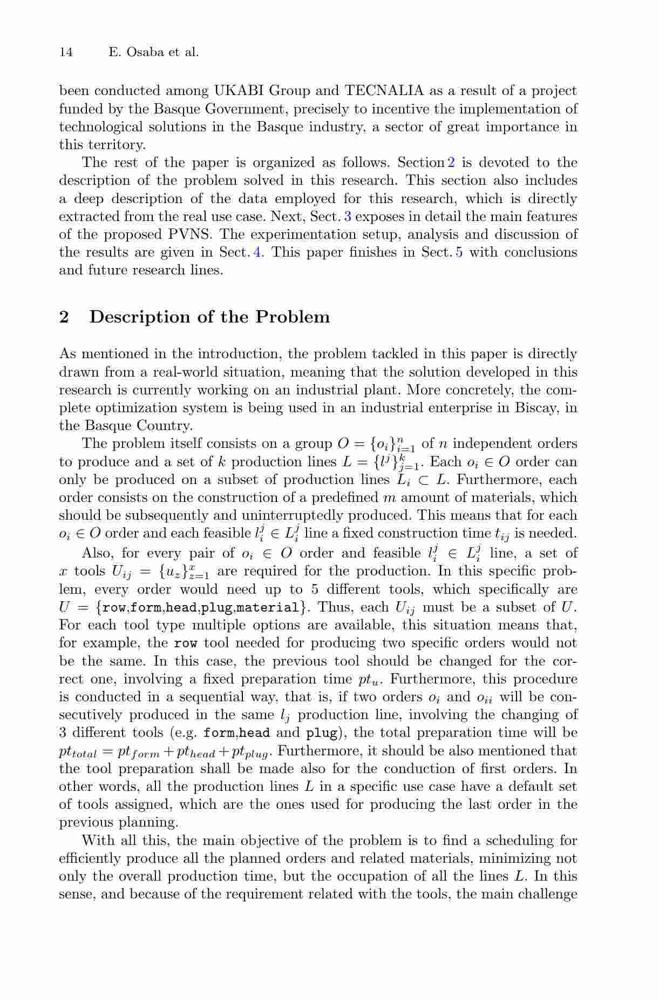 14 E. Osaba et al.

been conducted among UKABI Group and TECNALIA as a result of a project funded by the Basque Government, precisely to incentive the implementation of technological solutions in the Basque industry, a sector of great importance in this territory.

The rest of the paper is organized as follows. Section 2 is devoted to the description of the problem solved in this research. This section also includes a deep description of the data employed for this research, which is directly extracted from the real use case. Next, Sect. 3 exposes in detail the main features of the proposed PVNS. The experimentation setup, analysis and discussion of the results are given in Sect. 4. This paper finishes in Sect. 5 with conclusions and future research lines.

2 Description of the Problem

As mentioned in the introduction, the problem tackled in this paper is directly drawn from a real-world situation, meaning that the solution developed in this research is currently working on an industrial plant. More concretely, the complete optimization system is being used in an industrial enterprise in Biscay, in the Basque Country.

The problem itself consists on a group $O = \{o_i\}_{i=1}^{n}$ of $n$ independent orders to produce and a set of $k$ production lines $L = \{l^j\}_{j=1}^{k}$. Each $o_i \in O$ order can only be produced on a subset of production lines $L_i \subset L$. Furthermore, each order consists on the construction of a predefined $m$ amount of materials, which should be subsequently and uninterruptedly produced. This means that for each $o_i \in O$ order and each feasible $l_i^j \in L_i^j$ line a fixed construction time $t_{ij}$ is needed.

Also, for every pair of $o_i \in O$ order and feasible $l_i^j \in L_i^j$ line, a set of $x$ tools $U_{ij} = \{u_z\}_{z=1}^{x}$ are required for the production. In this specific problem, every order would need up to 5 different tools, which specifically are $U$ = {row,form,head,plug,material}. Thus, each $U_{ij}$ must be a subset of $U$. For each tool type multiple options are available, this situation means that, for example, the row tool needed for producing two specific orders would not be the same. In this case, the previous tool should be changed for the correct one, involving a fixed preparation time $pt_u$. Furthermore, this procedure is conducted in a sequential way, that is, if two orders $o_i$ and $o_{ii}$ will be consecutively produced in the same $l_j$ production line, involving the changing of 3 different tools (e.g. form,head and plug), the total preparation time will be $pt_{total} = pt_{form} + pt_{head} + pt_{plug}$. Furthermore, it should be also mentioned that the tool preparation shall be made also for the conduction of first orders. In other words, all the production lines $L$ in a specific use case have a default set of tools assigned, which are the ones used for producing the last order in the previous planning.

With all this, the main objective of the problem is to find a scheduling for efficiently produce all the planned orders and related materials, minimizing not only the overall production time, but the occupation of all the lines $L$. In this sense, and because of the requirement related with the tools, the main challenge